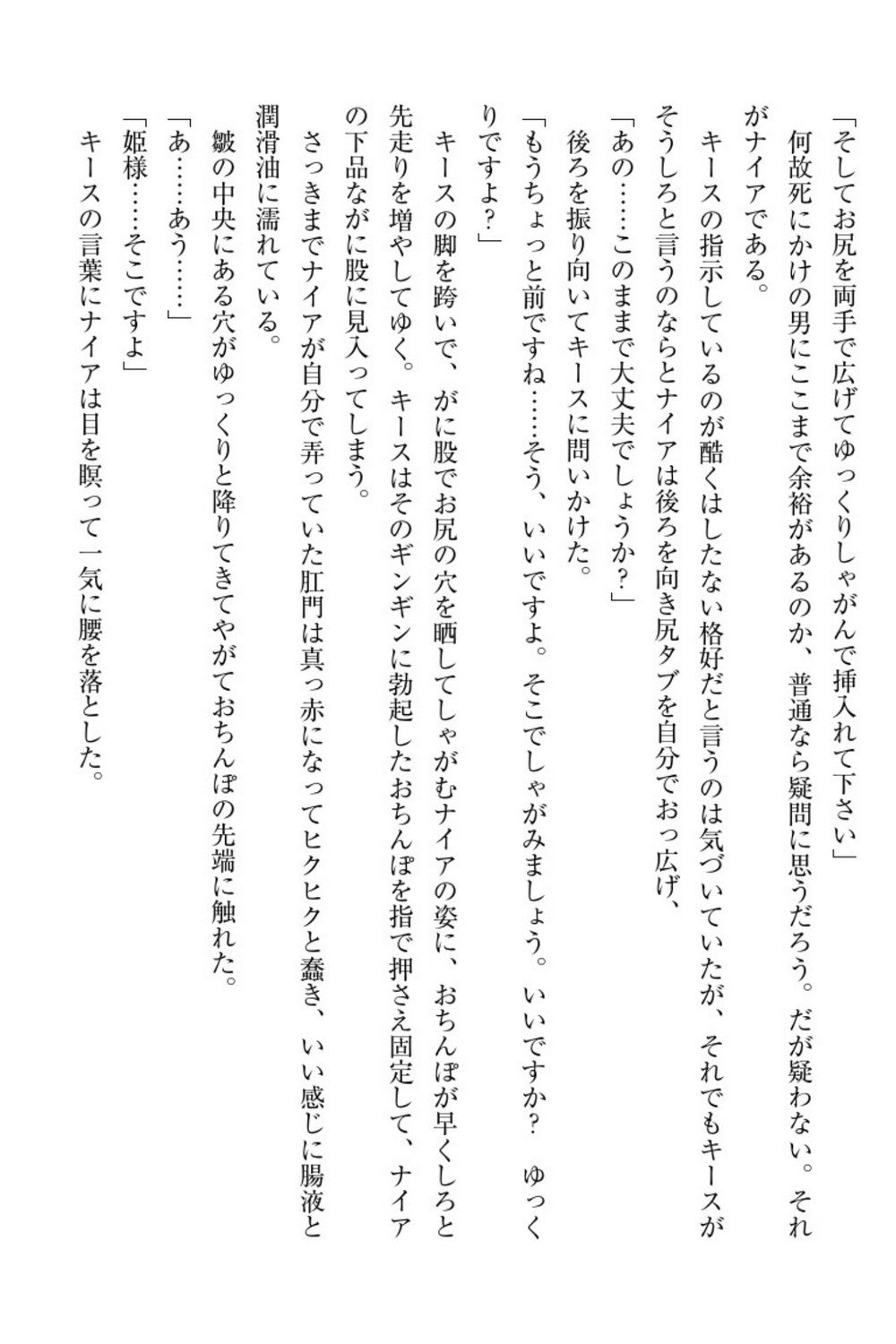 「そしてお尻を両手で広げてゆっくりしゃがんで挿入れて下さい」
何故死にかけの男にここまで余裕があるのか、普通なら疑問に思うだろう。だが疑わない。それがナイアである。
キースの指示しているのが酷くはしたない格好だと言うのは気づいていたが、それでもキースがそうしろと言うのならとナイアは後ろを向き尻タブを自分でおっ広げ、
「あの……このままで大丈夫でしょうか？」
後ろを振り向いてキースに問いかけた。
「もうちょっと前ですね……そう、いいですよ。そこでしゃがみましょう。いいですか？　ゆっくりですよ？」
キースの脚を跨いで、がに股でお尻の穴を晒してしゃがむナイアの姿に、おちんぽが早くしろと先走りを増やしてゆく。キースはそのギンギンに勃起したおちんぽを指で押さえ固定して、ナイアの下品ながに股に見入ってしまう。
さっきまでナイアが自分で弄っていた肛門は真っ赤になってヒクヒクと蠢き、いい感じに腸液と潤滑油に濡れている。
皺の中央にある穴がゆっくりと降りてきてやがておちんぽの先端に触れた。
「あ……あう……」
「姫様……そこですよ」
キースの言葉にナイアは目を瞑って一気に腰を落とした。